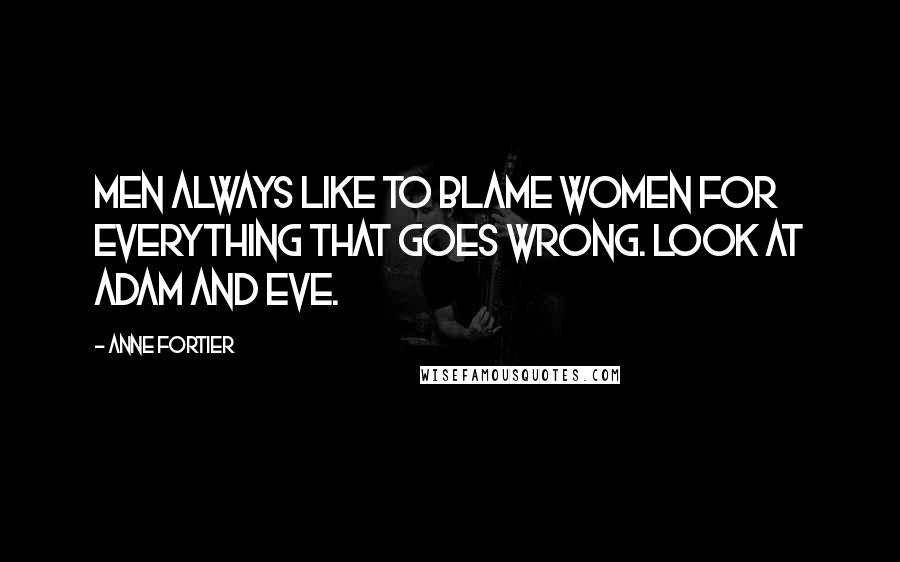 MEN ALWAYS LIKE TO BLAME WOMEN FOR EVERYTHING THAT GOES WRONG. LOOK AT ADAM AND EVE.

- ANNE FORTIER

WISEFAMOUSQUOTES.COM